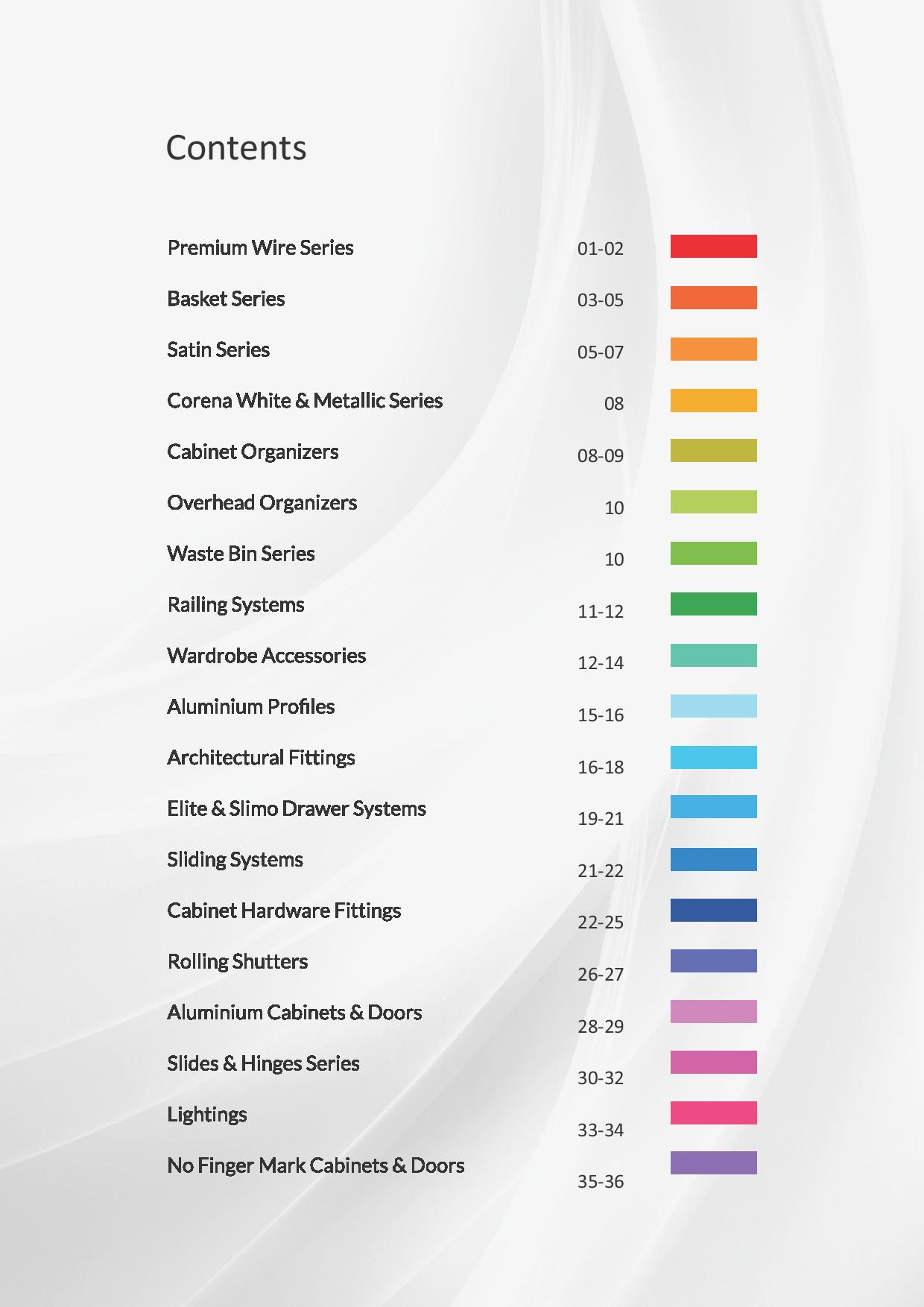 Contents

Premium Wire Series 01-02
Basket Series 03-05
Satin Series 05-07
Corena White & Metallic Series 08
Cabinet Organizers 08-09
Overhead Organizers 10
Waste Bin Series 10
Railing Systems 11-12
Wardrobe Accessories 12-14
Aluminium Profiles 15-16
Architectural Fittings 16-18
Elite & Slimo Drawer Systems 19-21
Sliding Systems 21-22
Cabinet Hardware Fittings 22-25
Rolling Shutters 26-27
Aluminium Cabinets & Doors 28-29
Slides & Hinges Series 30-32
Lightings 33-34
No Finger Mark Cabinets & Doors 35-36